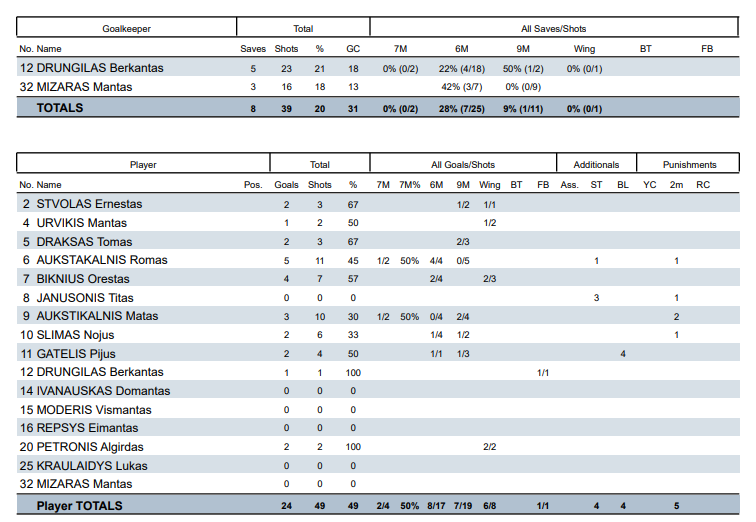 | Goalkeeper | Total | | | | All Saves/Shots | | | | | |
|---|---|---|---|---|---|---|---|---|---|---|
| No. Name | Saves | Shots | % | GC | 7M | 6M | 9M | Wing | BT | FB |
| 12 DRUNGILAS Berkantas | 5 | 23 | 21 | 18 | 0% (0/2) | 22% (4/18) | 50% (1/2) | 0% (0/1) | | |
| 32 MIZARAS Mantas | 3 | 16 | 18 | 13 | | 42% (3/7) | 0% (0/9) | | | |
| TOTALS | 8 | 39 | 20 | 31 | 0% (0/2) | 28% (7/25) | 9% (1/11) | 0% (0/1) | | |

| Player | | Total | | | All Goals/Shots | | | | | | | Additionals | | | Punishments | | |
|---|---|---|---|---|---|---|---|---|---|---|---|---|---|---|---|---|---|
| No. Name | Pos. | Goals | Shots | % | 7M | 7M% | 6M | 9M | Wing | BT | FB | Ass. | ST | BL | YC | 2m | RC |
| 2 STVOLAS Ernestas | | 2 | 3 | 67 | | | | 1/2 | 1/1 | | | | | | | | |
| 4 URVIKIS Mantas | | 1 | 2 | 50 | | | | | 1/2 | | | | | | | | |
| 5 DRAKSAS Tomas | | 2 | 3 | 67 | | | | 2/3 | | | | | | | | | |
| 6 AUKSTAKALNIS Romas | | 5 | 11 | 45 | 1/2 | 50% | 4/4 | 0/5 | | | | | 1 | | | 1 | |
| 7 BIKNIUS Orestas | | 4 | 7 | 57 | | | 2/4 | | 2/3 | | | | | | | | |
| 8 JANUSONIS Titas | | 0 | 0 | 0 | | | | | | | | | 3 | | | 1 | |
| 9 AUKSTIKALNIS Matas | | 3 | 10 | 30 | 1/2 | 50% | 0/4 | 2/4 | | | | | | | | 2 | |
| 10 SLIMAS Nojus | | 2 | 6 | 33 | | | 1/4 | 1/2 | | | | | | | | 1 | |
| 11 GATELIS Pijus | | 2 | 4 | 50 | | | 1/1 | 1/3 | | | | | | 4 | | | |
| 12 DRUNGILAS Berkantas | | 1 | 1 | 100 | | | | | | | 1/1 | | | | | | |
| 14 IVANAUSKAS Domantas | | 0 | 0 | 0 | | | | | | | | | | | | | |
| 15 MODERIS Vismantas | | 0 | 0 | 0 | | | | | | | | | | | | | |
| 16 REPSYS Eimantas | | 0 | 0 | 0 | | | | | | | | | | | | | |
| 20 PETRONIS Algirdas | | 2 | 2 | 100 | | | | | 2/2 | | | | | | | | |
| 25 KRAULAIDYS Lukas | | 0 | 0 | 0 | | | | | | | | | | | | | |
| 32 MIZARAS Mantas | | 0 | 0 | 0 | | | | | | | | | | | | | |
| Player TOTALS | | 24 | 49 | 49 | 2/4 | 50% | 8/17 | 7/19 | 6/8 | | 1/1 | | 4 | 4 | | 5 | |